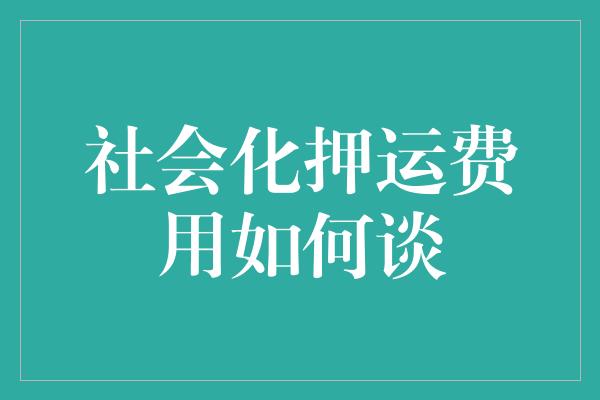 社会化押运费用如何谈